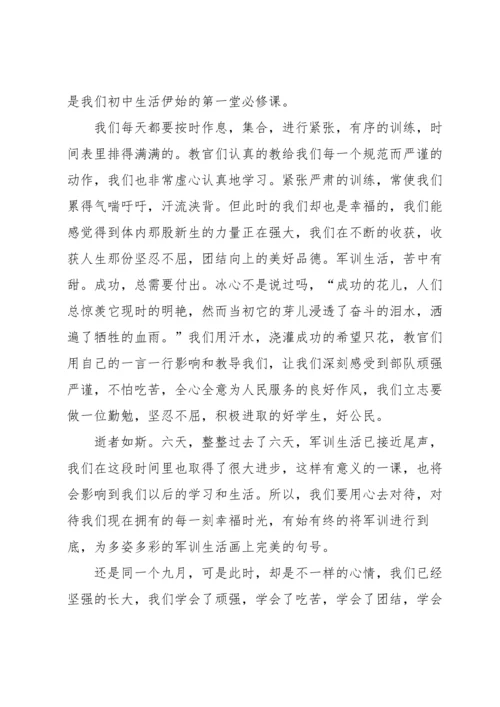 是我们初中生活伊始的第一堂必修课。

我们每天都要按时作息，集合，进行紧张，有序的训练，时间表里排得满满的。教官们认真的教给我们每一个规范而严谨的动作，我们也非常虚心认真地学习。紧张严肃的训练，常使我们累得气喘吁吁，汗流浃背。但此时的我们却也是幸福的，我们能感觉得到体内那股新生的力量正在强大，我们在不断的收获，收获人生那份坚忍不屈，团结向上的美好品德。军训生活，苦中有甜。成功，总需要付出。冰心不是说过吗，“成功的花儿，人们总惊羡它现时的明艳，然而当初它的芽儿浸透了奋斗的泪水，洒遍了牺牲的血雨。”我们用汗水，浇灌成功的希望只花，教官们用自己的一言一行影响和教导我们，让我们深刻感受到部队顽强严谨，不怕吃苦，全心全意为人民服务的良好作风，我们立志要做一位勤勉，坚忍不屈，积极进取的好学生，好公民。

逝者如斯。六天，整整过去了六天，军训生活已接近尾声，我们在这段时间里也取得了很大进步，这样有意义的一课，也将会影响到我们以后的学习和生活。所以，我们要用心去对待，对待我们现在拥有的每一刻幸福时光，有始有终的将军训进行到底，为多姿多彩的军训生活画上完美的句号。

还是同一个九月，可是此时，却是不一样的心情，我们已经坚强的长大，我们学会了顽强，学会了吃苦，学会了团结，学会